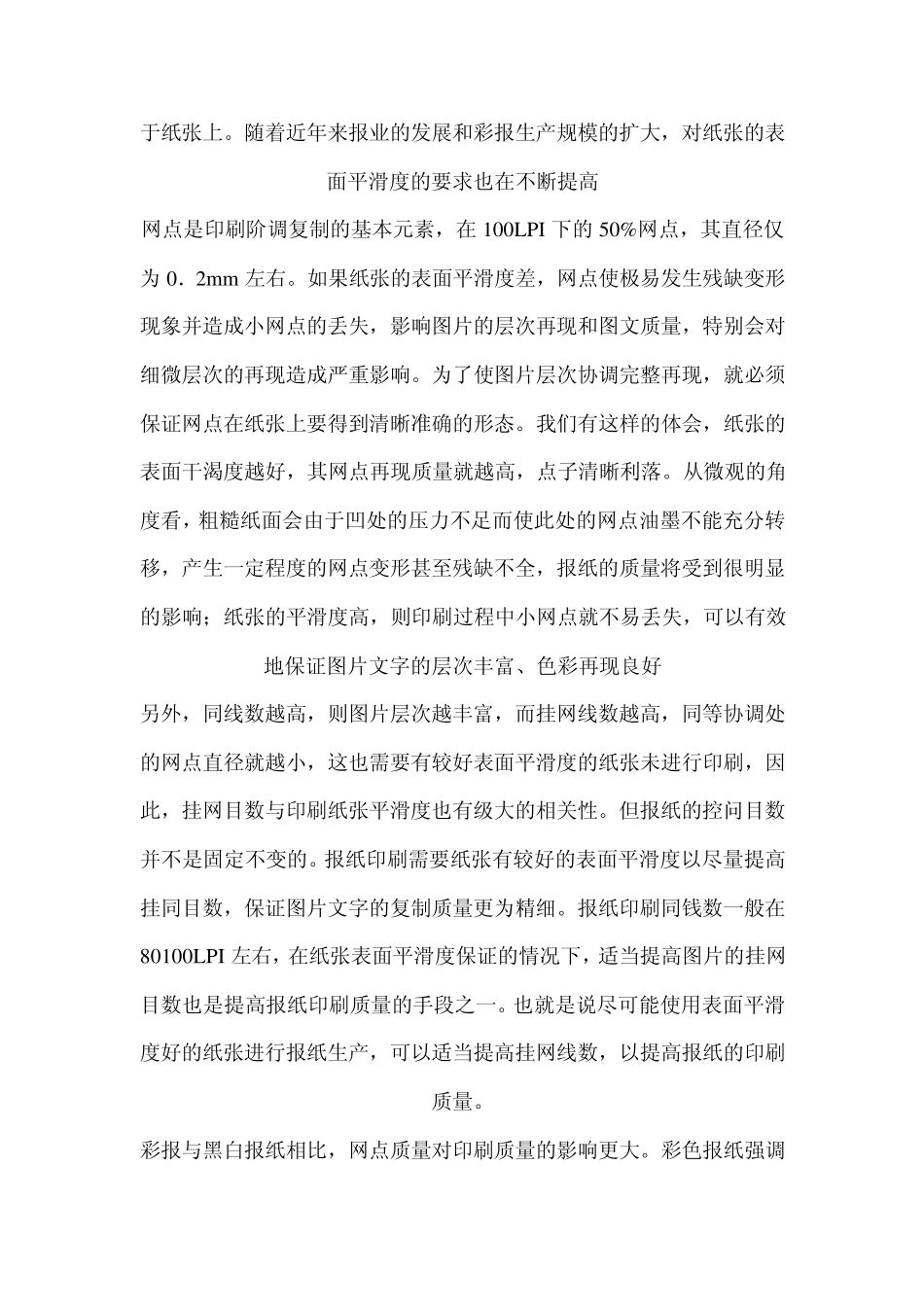 于纸张上。随着近年来报业的发展和彩报生产规模的扩大，对纸张的表面平滑度的要求也在不断提高

网点是印刷阶调复制的基本元素，在 100LPI 下的 50%网点，其直径仅为 0．2mm 左右。如果纸张的表面平滑度差，网点使极易发生残缺变形现象并造成小网点的丢失，影响图片的层次再现和图文质量，特别会对细微层次的再现造成严重影响。为了使图片层次协调完整再现，就必须保证网点在纸张上要得到清晰准确的形态。我们有这样的体会，纸张的表面干渴度越好，其网点再现质量就越高，点子清晰利落。从微观的角度看，粗糙纸面会由于凹处的压力不足而使此处的网点油墨不能充分转移，产生一定程度的网点变形甚至残缺不全，报纸的质量将受到很明显的影响；纸张的平滑度高，则印刷过程中小网点就不易丢失，可以有效地保证图片文字的层次丰富、色彩再现良好

另外，同线数越高，则图片层次越丰富，而挂网线数越高，同等协调处的网点直径就越小，这也需要有较好表面平滑度的纸张未进行印刷，因此，挂网目数与印刷纸张平滑度也有级大的相关性。但报纸的控问目数并不是固定不变的。报纸印刷需要纸张有较好的表面平滑度以尽量提高挂同目数，保证图片文字的复制质量更为精细。报纸印刷同钱数一般在 80100LPI 左右，在纸张表面平滑度保证的情况下，适当提高图片的挂网目数也是提高报纸印刷质量的手段之一。也就是说尽可能使用表面平滑度好的纸张进行报纸生产，可以适当提高挂网线数，以提高报纸的印刷质量。

彩报与黑白报纸相比，网点质量对印刷质量的影响更大。彩色报纸强调